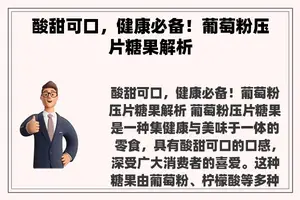 酸甜可口，健康必备！葡萄粉压片糖果解析

酸甜可口，健康必备！葡萄粉压片糖果解析 葡萄粉压片糖果是一种集健康与美味于一体的零食，具有酸甜可口的口感，深受广大消费者的喜爱。这种糖果由葡萄粉、柠檬酸等多种